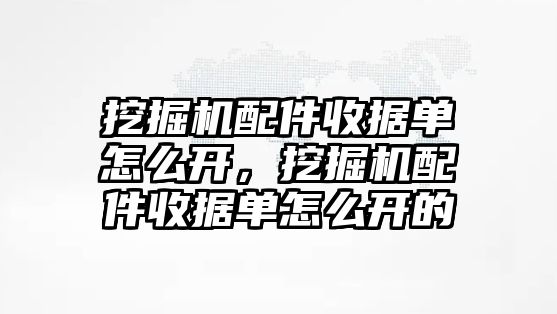 挖掘机配件收据单怎么开，挖掘机配件收据单怎么开的